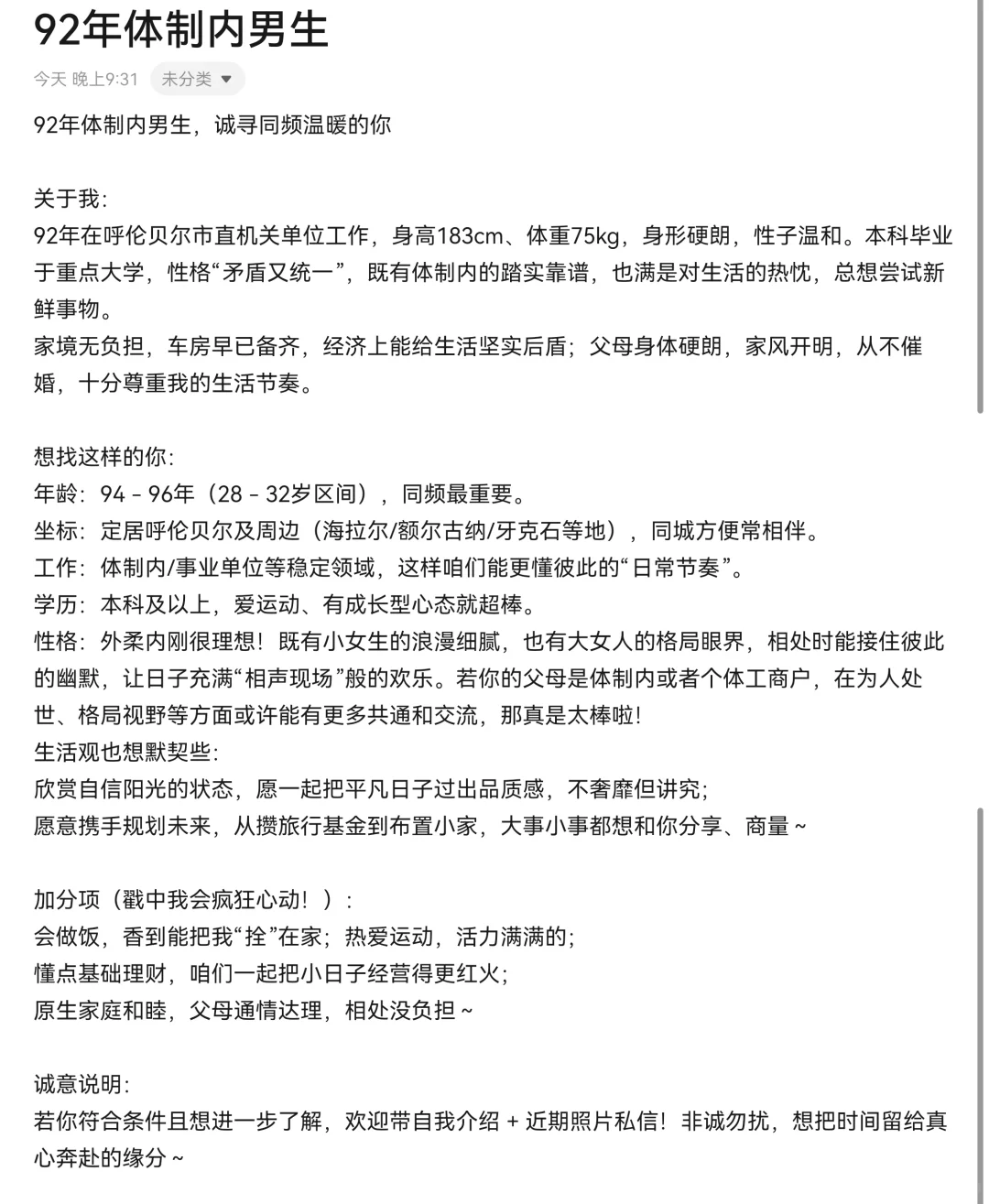 92年体制内男生

今天 晚上9:31 未分类

92年体制内男生，诚寻同频温暖的你

关于我：
92年在呼伦贝尔市直机关单位工作，身高183cm、体重75kg，身形硬朗，性子温和。本科毕业于重点大学，性格“矛盾又统一”，既有体制内的踏实靠谱，也满是对生活的热忱，总想尝试新鲜事物。
家境无负担，车房早已备齐，经济上能给生活坚实后盾；父母身体硬朗，家风开明，从不催婚，十分尊重我的生活节奏。

想找这样的你：
年龄：94 - 96年（28 - 32岁区间），同频最重要。
坐标：定居呼伦贝尔及周边（海拉尔/额尔古纳/牙克石等地），同城方便常相伴。
工作：体制内/事业单位等稳定领域，这样咱们能更懂彼此的“日常节奏”。
学历：本科及以上，爱运动、有成长型心态就超棒。
性格：外柔内刚很理想！既有小女生的浪漫细腻，也有大女人的格局眼界，相处时能接住彼此的幽默，让日子充满“相声现场”般的欢乐。若你的父母是体制内或者个体工商户，在为人处世、格局视野等方面或许能有更多共通和交流，那真是太棒啦！
生活观也想默契些：
欣赏自信阳光的状态，愿一起把平凡日子过出品质感，不奢靡但讲究；
愿意携手规划未来，从攒旅行基金到布置小家，大事小事都想和你分享、商量~

加分项（戳中我会疯狂心动！）：
会做饭，香到能把我“拴”在家；热爱运动，活力满满的；
懂点基础理财，咱们一起把小日子经营得更红火；
原生家庭和睦，父母通情达理，相处没负担~

诚意说明：
若你符合条件且想进一步了解，欢迎带自我介绍 + 近期照片私信！非诚勿扰，想把时间留给真心奔赴的缘分~